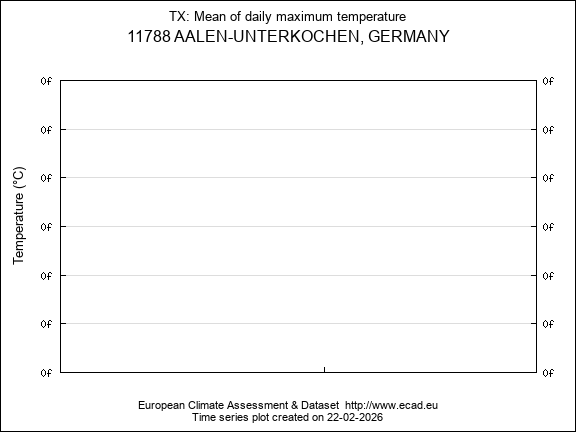 TX: Mean of daily maximum temperature
11788 AALEN-UNTERKOCHEN, GERMANY

Temperature (°C)

0f 0f 0f 0f 0f 0f 0f

0f 0f 0f 0f 0f 0f 0f

European Climate Assessment & Dataset http://www.ecad.eu
Time series plot created on 22-02-2026